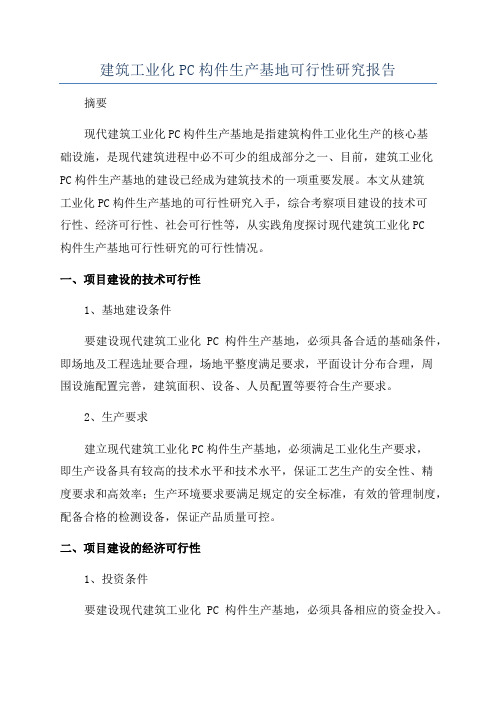 建筑工业化PC构件生产基地可行性研究报告

摘要

现代建筑工业化PC构件生产基地是指建筑构件工业化生产的核心基础设施，是现代建筑进程中必不可少的组成部分之一、目前，建筑工业化PC构件生产基地的建设已经成为建筑技术的一项重要发展。本文从建筑工业化PC构件生产基地的可行性研究入手，综合考察项目建设的技术可行性、经济可行性、社会可行性等，从实践角度探讨现代建筑工业化PC构件生产基地可行性研究的可行性情况。

一、项目建设的技术可行性

1、基地建设条件

要建设现代建筑工业化 PC 构件生产基地，必须具备合适的基础条件，即场地及工程选址要合理，场地平整度满足要求，平面设计分布合理，周围设施配置完善，建筑面积、设备、人员配置等要符合生产要求。

2、生产要求

建立现代建筑工业化PC构件生产基地，必须满足工业化生产要求，即生产设备具有较高的技术水平和技术水平，保证工艺生产的安全性、精度要求和高效率；生产环境要求要满足规定的安全标准，有效的管理制度，配备合格的检测设备，保证产品质量可控。

二、项目建设的经济可行性

1、投资条件

要建设现代建筑工业化 PC 构件生产基地，必须具备相应的资金投入。